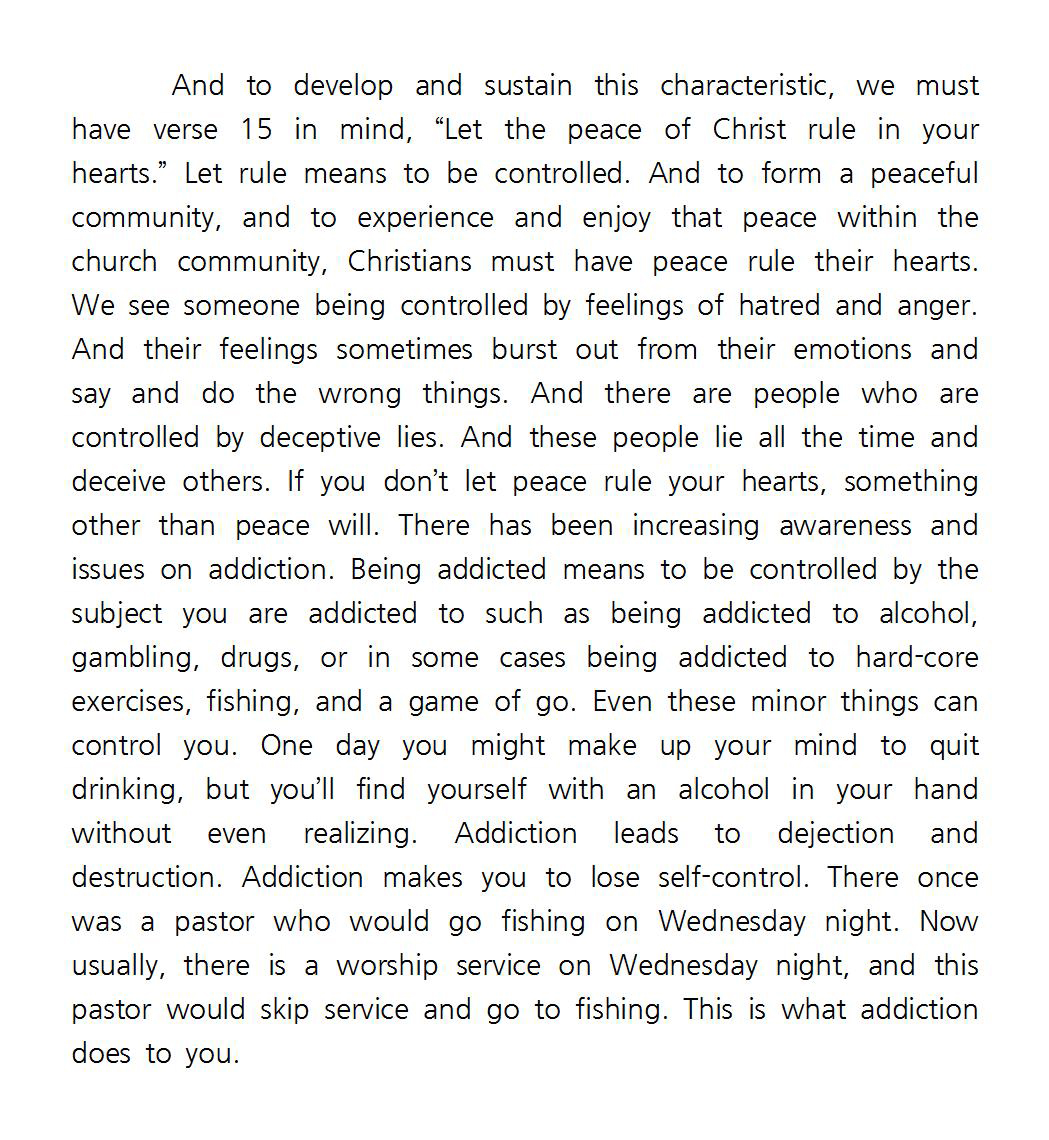 And to develop and sustain this characteristic, we must have verse 15 in mind, “Let the peace of Christ rule in your hearts.” Let rule means to be controlled. And to form a peaceful community, and to experience and enjoy that peace within the church community, Christians must have peace rule their hearts. We see someone being controlled by feelings of hatred and anger. And their feelings sometimes burst out from their emotions and say and do the wrong things. And there are people who are controlled by deceptive lies. And these people lie all the time and deceive others. If you don’t let peace rule your hearts, something other than peace will. There has been increasing awareness and issues on addiction. Being addicted means to be controlled by the subject you are addicted to such as being addicted to alcohol, gambling, drugs, or in some cases being addicted to hard-core exercises, fishing, and a game of go. Even these minor things can control you. One day you might make up your mind to quit drinking, but you’ll find yourself with an alcohol in your hand without even realizing. Addiction leads to dejection and destruction. Addiction makes you to lose self-control. There once was a pastor who would go fishing on Wednesday night. Now usually, there is a worship service on Wednesday night, and this pastor would skip service and go to fishing. This is what addiction does to you.